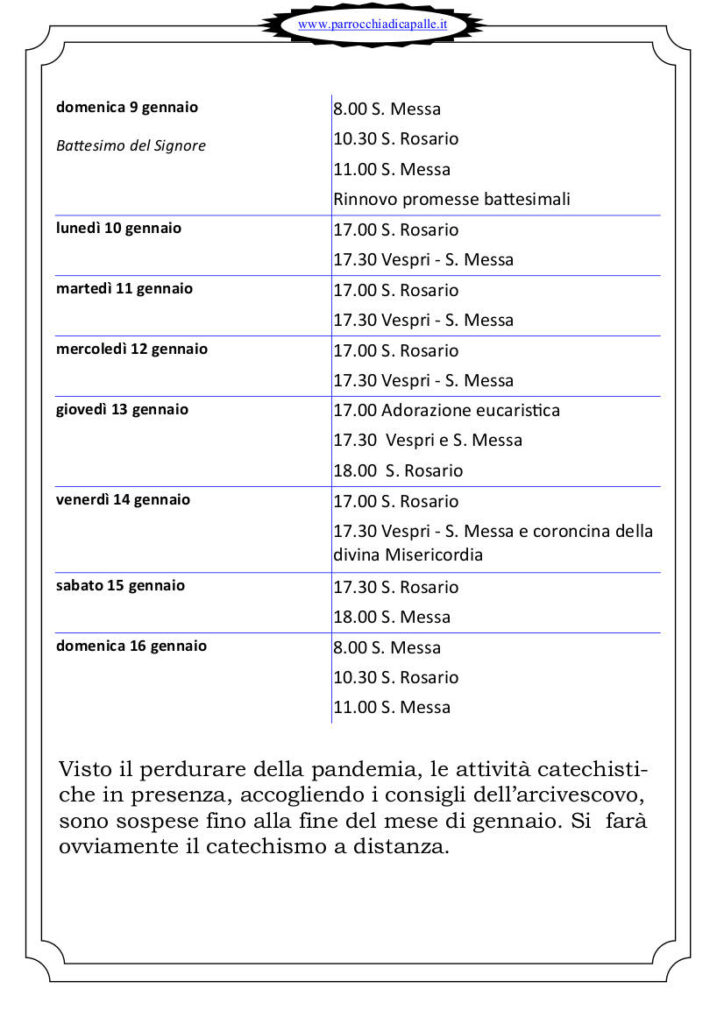 www.parrocchiadicapalle.it

| | |
|---|---|
| **domenica 9 gennaio** *Battesimo del Signore* | 8.00 S. Messa 10.30 S. Rosario 11.00 S. Messa Rinnovo promesse battesimali |
| **lunedì 10 gennaio** | 17.00 S. Rosario 17.30 Vespri - S. Messa |
| **martedì 11 gennaio** | 17.00 S. Rosario 17.30 Vespri - S. Messa |
| **mercoledì 12 gennaio** | 17.00 S. Rosario 17.30 Vespri - S. Messa |
| **giovedì 13 gennaio** | 17.00 Adorazione eucaristica 17.30 Vespri e S. Messa 18.00 S. Rosario |
| **venerdì 14 gennaio** | 17.00 S. Rosario 17.30 Vespri - S. Messa e coroncina della divina Misericordia |
| **sabato 15 gennaio** | 17.30 S. Rosario 18.00 S. Messa |
| **domenica 16 gennaio** | 8.00 S. Messa 10.30 S. Rosario 11.00 S. Messa |

Visto il perdurare della pandemia, le attività catechistiche in presenza, accogliendo i consigli dell'arcivescovo, sono sospese fino alla fine del mese di gennaio. Si farà ovviamente il catechismo a distanza.